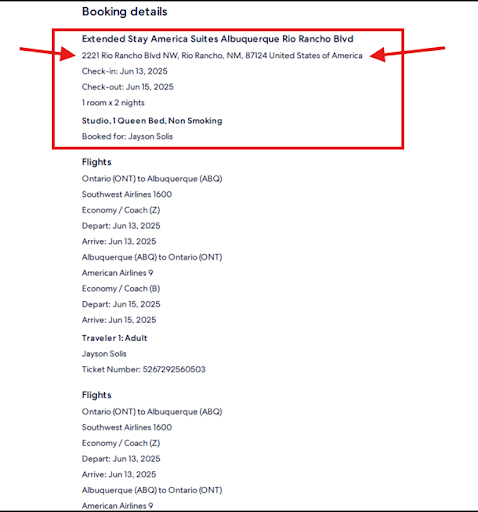 Booking details

Extended Stay America Suites Albuquerque Rio Rancho Blvd

2221 Rio Rancho Blvd NW, Rio Rancho, NM, 87124 United States of America

Check-in: Jun 13, 2025

Check-out: Jun 15, 2025

1 room x 2 nights

Studio, 1 Queen Bed, Non Smoking

Booked for: Jayson Solis

Flights

Ontario (ONT) to Albuquerque (ABQ)

Southwest Airlines 1600

Economy / Coach (Z)

Depart: Jun 13, 2025

Arrive: Jun 13, 2025

Albuquerque (ABQ) to Ontario (ONT)

American Airlines 9

Economy / Coach (B)

Depart: Jun 15, 2025

Arrive: Jun 15, 2025

Traveler 1: Adult

Jayson Solis

Ticket Number: 5267292560503

Flights

Ontario (ONT) to Albuquerque (ABQ)

Southwest Airlines 1600

Economy / Coach (Z)

Depart: Jun 13, 2025

Arrive: Jun 13, 2025

Albuquerque (ABQ) to Ontario (ONT)

American Airlines 9